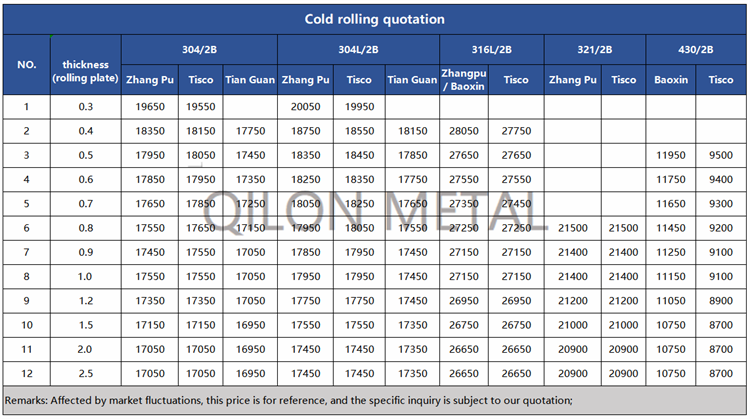 Cold rolling quotation

| NO. | thickness (rolling plate) | 304/2B | | | 304L/2B | | | 316L/2B | | 321/2B | | 430/2B | |
|---|---|---|---|---|---|---|---|---|---|---|---|---|---|
| | | Zhang Pu | Tisco | Tian Guan | Zhang Pu | Tisco | Tian Guan | Zhangpu / Baoxin | Tisco | Zhang Pu | Tisco | Baoxin | Tisco |
| 1 | 0.3 | 19650 | 19550 | | 20050 | 19950 | | | | | | | |
| 2 | 0.4 | 18350 | 18150 | 17750 | 18750 | 18550 | 18150 | 28050 | 27750 | | | | |
| 3 | 0.5 | 17950 | 18050 | 17450 | 18350 | 18450 | 17850 | 27650 | 27650 | | | 11950 | 9500 |
| 4 | 0.6 | 17850 | 17950 | 17350 | 18250 | 18350 | 17750 | 27550 | 27550 | | | 11750 | 9400 |
| 5 | 0.7 | 17650 | 17850 | 17250 | 18050 | 18250 | 17650 | 27350 | 27450 | | | 11650 | 9300 |
| 6 | 0.8 | 17550 | 17650 | 17150 | 17950 | 18050 | 17550 | 27250 | 27250 | 21500 | 21500 | 11450 | 9200 |
| 7 | 0.9 | 17450 | 17550 | 17050 | 17850 | 17950 | 17450 | 27150 | 27150 | 21400 | 21400 | 11250 | 9100 |
| 8 | 1.0 | 17550 | 17550 | 17050 | 17950 | 17950 | 17450 | 27150 | 27150 | 21400 | 21400 | 11150 | 9100 |
| 9 | 1.2 | 17350 | 17350 | 17050 | 17750 | 17750 | 17450 | 26950 | 26950 | 21200 | 21200 | 11050 | 8900 |
| 10 | 1.5 | 17150 | 17150 | 16950 | 17550 | 17550 | 17350 | 26750 | 26750 | 21000 | 21000 | 10750 | 8700 |
| 11 | 2.0 | 17050 | 17050 | 16950 | 17450 | 17450 | 17350 | 26650 | 26650 | 20900 | 20900 | 10750 | 8700 |
| 12 | 2.5 | 17050 | 17050 | 16950 | 17450 | 17450 | 17350 | 26650 | 26650 | 20900 | 20900 | 10750 | 8700 |

Remarks: Affected by market fluctuations, this price is for reference, and the specific inquiry is subject to our quotation;

QILON METAL